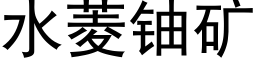 水菱铀矿